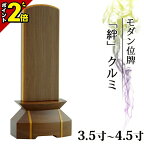 ポイント2倍

モダン位牌

「絆」 クルミ

3.5寸~4.5寸